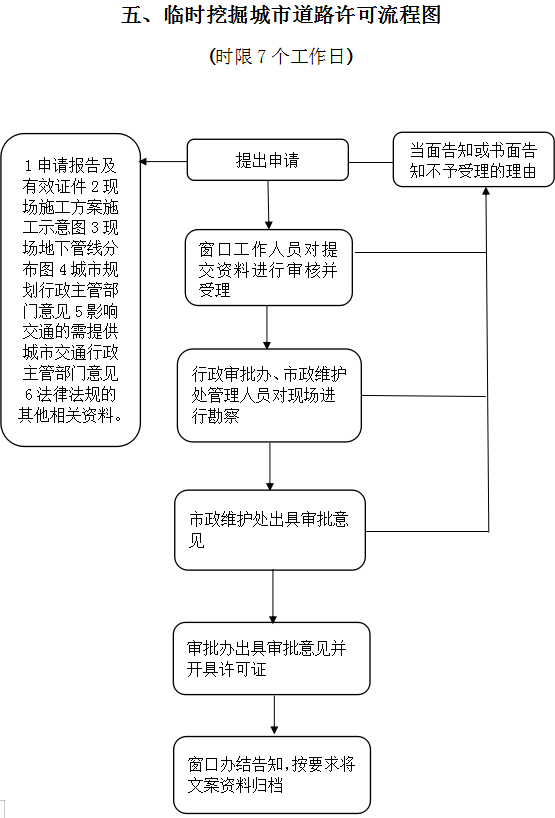 五、临时挖掘城市道路许可流程图

（时限 7 个工作日）

1 申请报告及有效证件 2 现场施工方案施工示意图 3 现场地下管线分布图 4 城市规划行政主管部门意见 5 影响交通的需提供城市交通行政主管部门意见 6 法律法规的其他相关资料。

提出申请

当面告知或书面告知不予受理的理由

窗口工作人员对提交资料进行审核并受理

行政审批办、市政维护处管理人员对现场进行勘察

市政维护处出具审批意见

审批办出具审批意见并开具许可证

窗口办结告知，按要求将文案资料归档